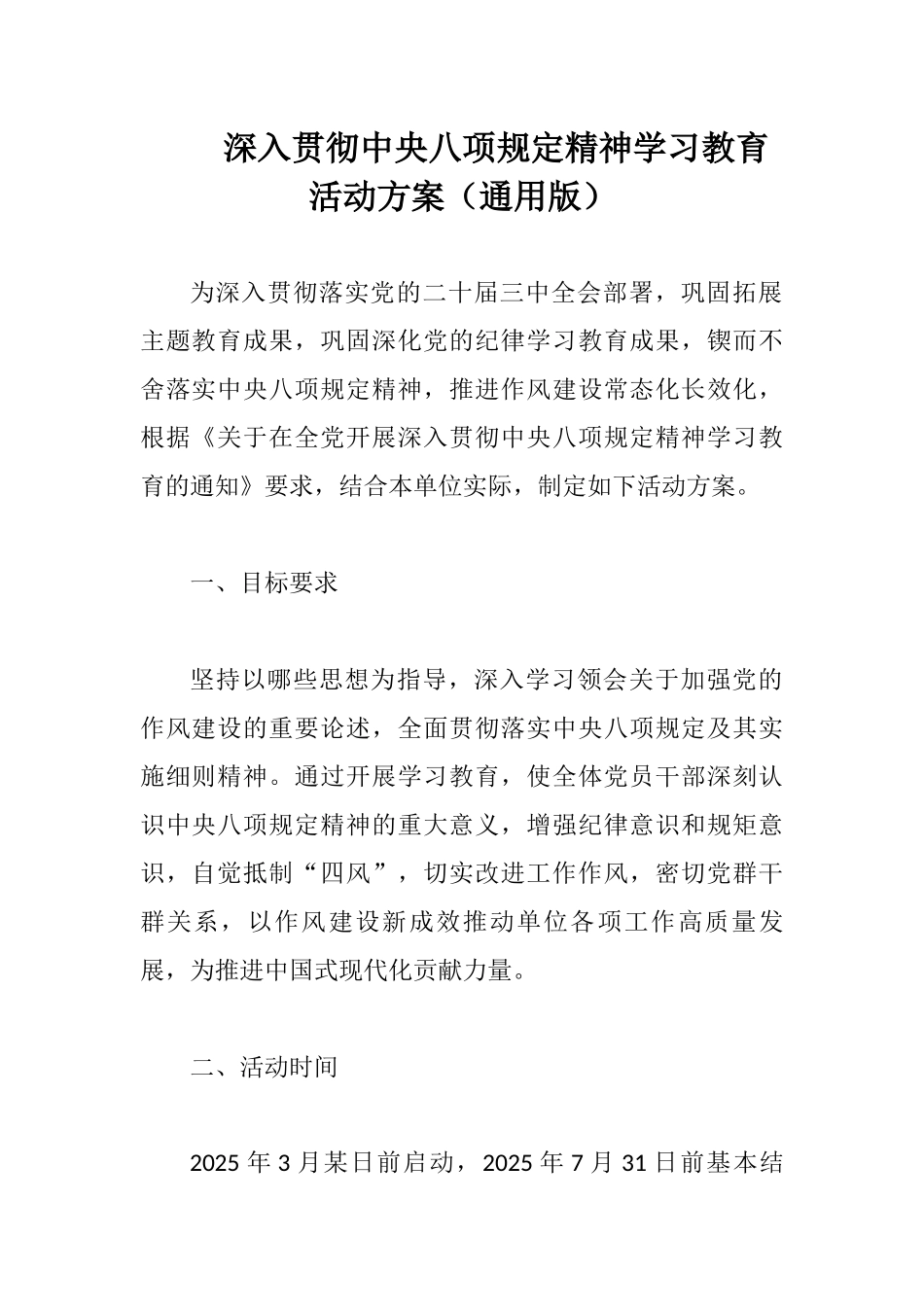 深入贯彻中央八项规定精神学习教育活动方案（通用版）

为深入贯彻落实党的二十届三中全会部署，巩固拓展主题教育成果，巩固深化党的纪律学习教育成果，锲而不舍落实中央八项规定精神，推进作风建设常态化长效化，根据《关于在全党开展深入贯彻中央八项规定精神学习教育的通知》要求，结合本单位实际，制定如下活动方案。

一、目标要求

坚持以哪些思想为指导，深入学习领会关于加强党的作风建设的重要论述，全面贯彻落实中央八项规定及其实施细则精神。通过开展学习教育，使全体党员干部深刻认识中央八项规定精神的重大意义，增强纪律意识和规矩意识，自觉抵制“四风”，切实改进工作作风，密切党群干群关系，以作风建设新成效推动单位各项工作高质量发展，为推进中国式现代化贡献力量。

二、活动时间

2025 年 3 月某日前启动，2025 年 7 月 31 日前基本结